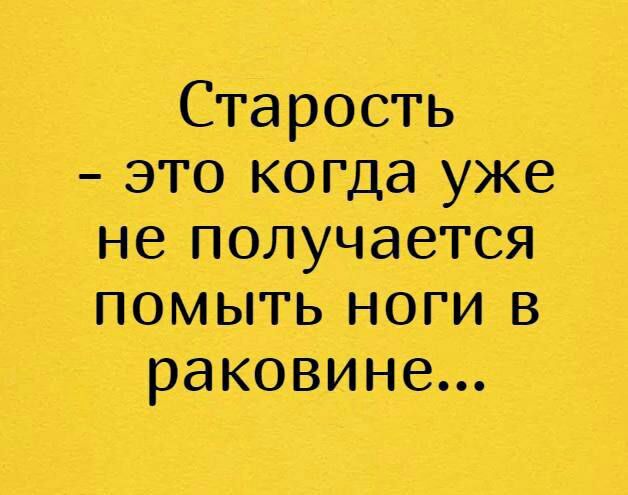 Старость - это когда уже не получается помыть ноги в раковине...